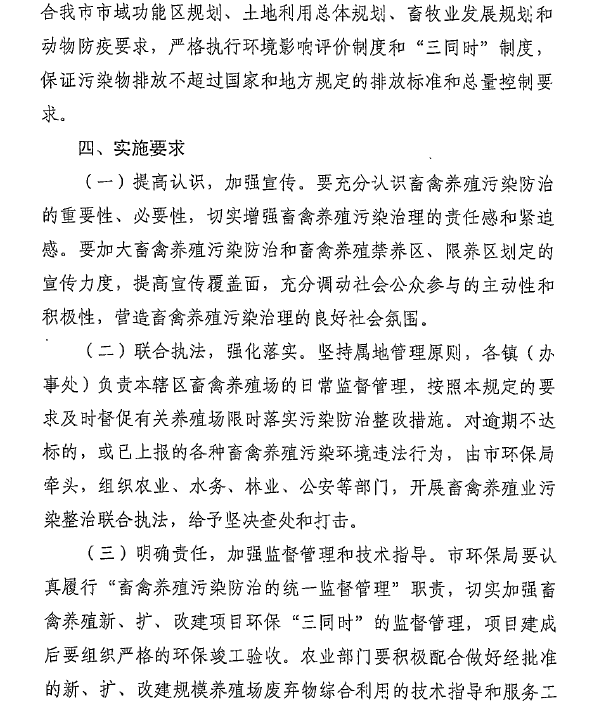 合我市市域功能区规划、土地利用总体规划、畜牧业发展规划和动物防疫要求，严格执行环境影响评价制度和“三同时”制度，保证污染物排放不超过国家和地方规定的排放标准和总量控制要求。

四、实施要求

（一）提高认识，加强宣传。要充分认识畜禽养殖污染防治的重要性、必要性，切实增强畜禽养殖污染治理的责任感和紧迫感。要加大畜禽养殖污染防治和畜禽养殖禁养区、限养区划定的宣传力度，提高宣传覆盖面，充分调动社会公众参与的主动性和积极性，营造畜禽养殖污染治理的良好社会氛围。

（二）联合执法，强化落实。坚持属地管理原则，各镇（办事处）负责本辖区畜禽养殖场的日常监督管理，按照本规定的要求及时督促有关养殖场限时落实污染防治整改措施。对逾期不达标的，或已上报的各种畜禽养殖污染环境违法行为，由市环保局牵头，组织农业、水务、林业、公安等部门，开展畜禽养殖业污染整治联合执法，给予坚决查处和打击。

（三）明确责任，加强监督管理和技术指导。市环保局要认真履行“畜禽养殖污染防治的统一监督管理”职责，切实加强畜禽养殖新、扩、改建项目环保“三同时”的监督管理，项目建成后要组织严格的环保竣工验收。农业部门要积极配合做好经批准的新、扩、改建规模养殖场废弃物综合利用的技术指导和服务工